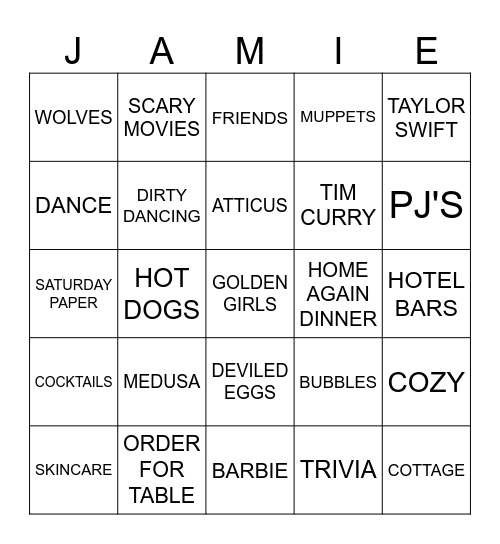 | J | A | M | I | E |
|---|---|---|---|---|
| WOLVES | SCARY MOVIES | FRIENDS | MUPPETS | TAYLOR SWIFT |
| DANCE | DIRTY DANCING | ATTICUS | TIM CURRY | PJ'S |
| SATURDAY PAPER | HOT DOGS | GOLDEN GIRLS | HOME AGAIN DINNER | HOTEL BARS |
| COCKTAILS | MEDUSA | DEVILED EGGS | BUBBLES | COZY |
| SKINCARE | ORDER FOR TABLE | BARBIE | TRIVIA | COTTAGE |